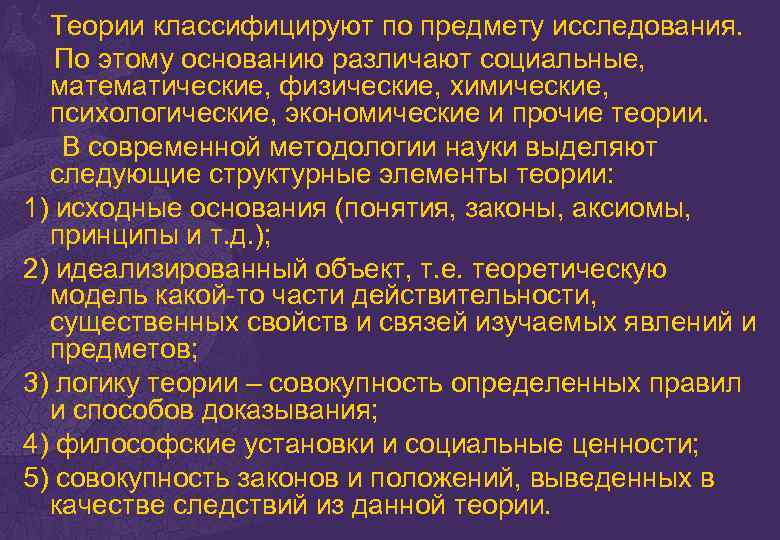 Теории классифицируют по предмету исследования.

По этому основанию различают социальные, математические, физические, химические, психологические, экономические и прочие теории.

В современной методологии науки выделяют следующие структурные элементы теории:

1) исходные основания (понятия, законы, аксиомы, принципы и т.д.);

2) идеализированный объект, т.е. теоретическую модель какой-то части действительности, существенных свойств и связей изучаемых явлений и предметов;

3) логику теории – совокупность определенных правил и способов доказывания;

4) философские установки и социальные ценности;

5) совокупность законов и положений, выведенных в качестве следствий из данной теории.